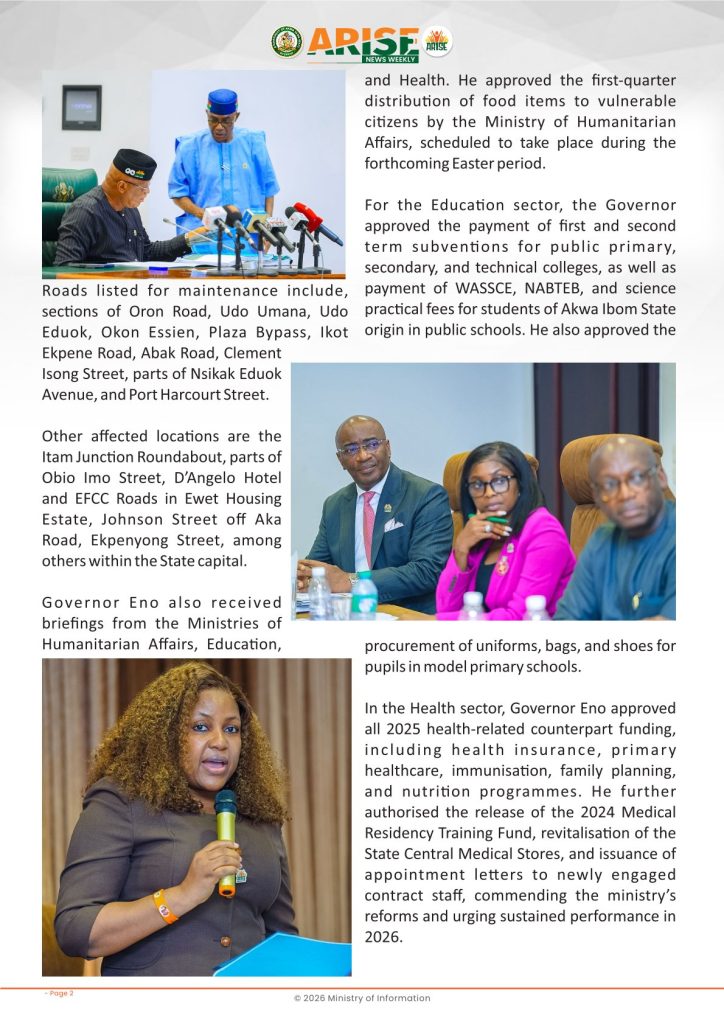 ARISE NEWS WEEKLY

Roads listed for maintenance include, sections of Oron Road, Udo Umana, Udo Eduok, Okon Essien, Plaza Bypass, Ikot Ekpene Road, Abak Road, Clement Isong Street, parts of Nsikak Eduok Avenue, and Port Harcourt Street.

Other affected locations are the Itam Junction Roundabout, parts of Obio Imo Street, D'Angelo Hotel and EFCC Roads in Ewet Housing Estate, Johnson Street off Aka Road, Ekpenyong Street, among others within the State capital.

Governor Eno also received briefings from the Ministries of Humanitarian Affairs, Education, and Health. He approved the first-quarter distribution of food items to vulnerable citizens by the Ministry of Humanitarian Affairs, scheduled to take place during the forthcoming Easter period.

For the Education sector, the Governor approved the payment of first and second term subventions for public primary, secondary, and technical colleges, as well as payment of WASSCE, NABTEB, and science practical fees for students of Akwa Ibom State origin in public schools. He also approved the procurement of uniforms, bags, and shoes for pupils in model primary schools.

In the Health sector, Governor Eno approved all 2025 health-related counterpart funding, including health insurance, primary healthcare, immunisation, family planning, and nutrition programmes. He further authorised the release of the 2024 Medical Residency Training Fund, revitalisation of the State Central Medical Stores, and issuance of appointment letters to newly engaged contract staff, commending the ministry's reforms and urging sustained performance in 2026.

- Page 2

© 2026 Ministry of Information